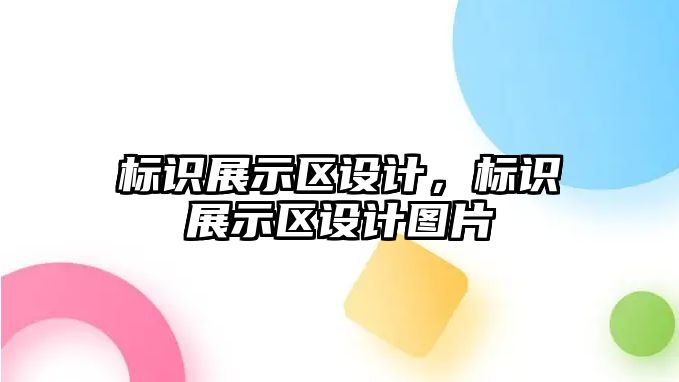 标识展示区设计，标识展示区设计图片